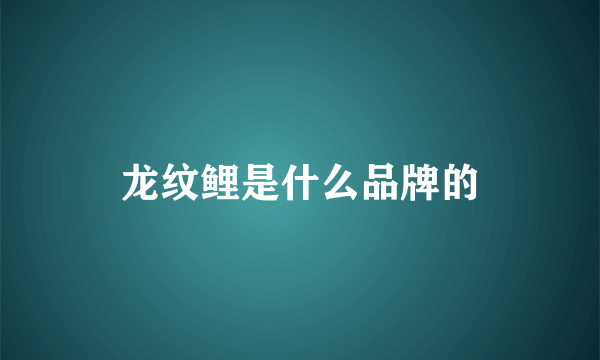 龙纹鲤是什么品牌的